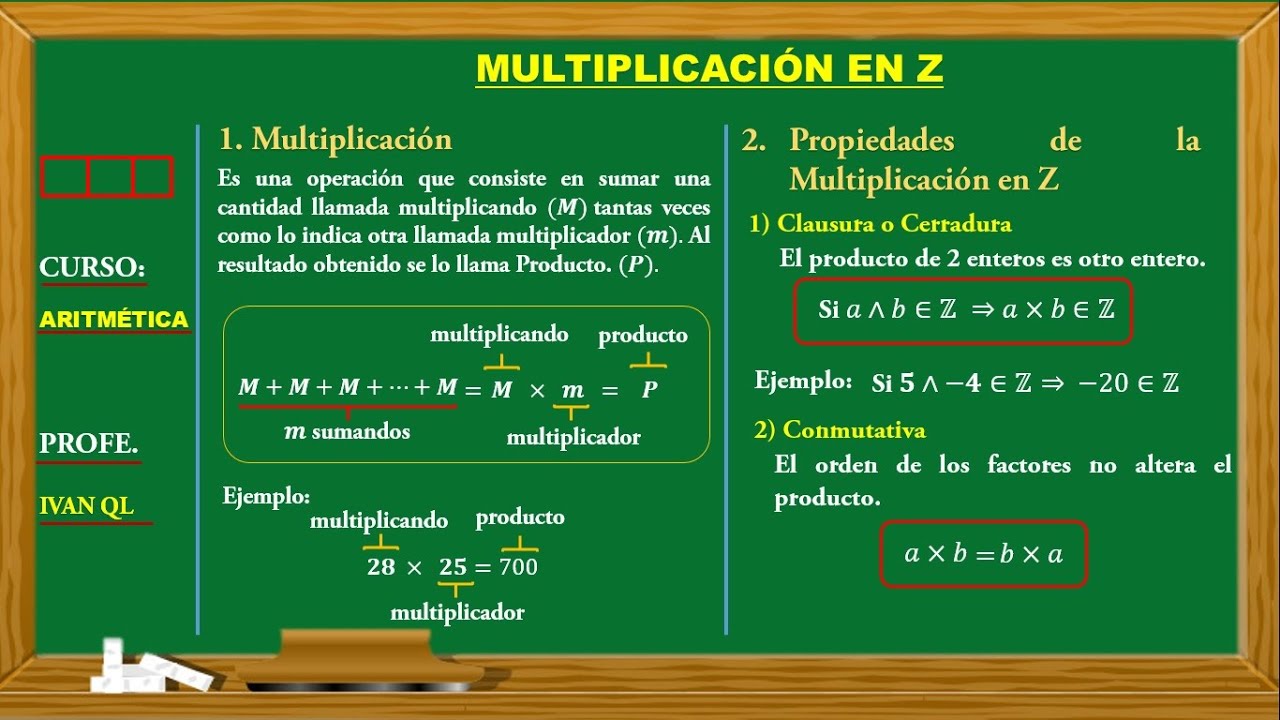 MULTIPLICACIÓN EN Z

CURSO:
ARITMÉTICA

PROFE.
IVAN QL

1. Multiplicación

Es una operación que consiste en sumar una cantidad llamada multiplicando $(M)$ tantas veces como lo indica otra llamada multiplicador $(m)$. Al resultado obtenido se lo llama Producto. $(P)$.

multiplicando
producto
$M + M + M + \cdots + M = M \times m = P$
$m$ sumandos
multiplicador

Ejemplo:
multiplicando
producto
$28 \times 25 = 700$
multiplicador

2. Propiedades de la Multiplicación en Z

1) Clausura o Cerradura
El producto de 2 enteros es otro entero.

Si $a \wedge b \in \mathbb{Z} \Rightarrow a \times b \in \mathbb{Z}$

Ejemplo: Si $5 \wedge -4 \in \mathbb{Z} \Rightarrow -20 \in \mathbb{Z}$

2) Conmutativa
El orden de los factores no altera el producto.

$a \times b = b \times a$